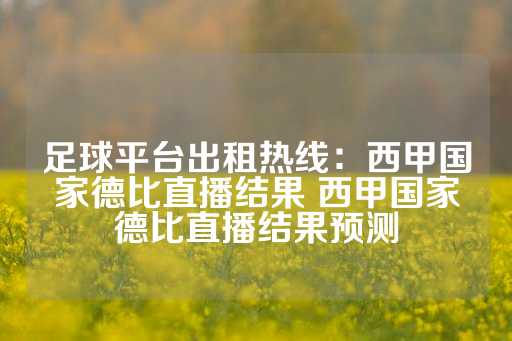 足球平台出租热线：西甲国家德比直播结果 西甲国家德比直播结果预测